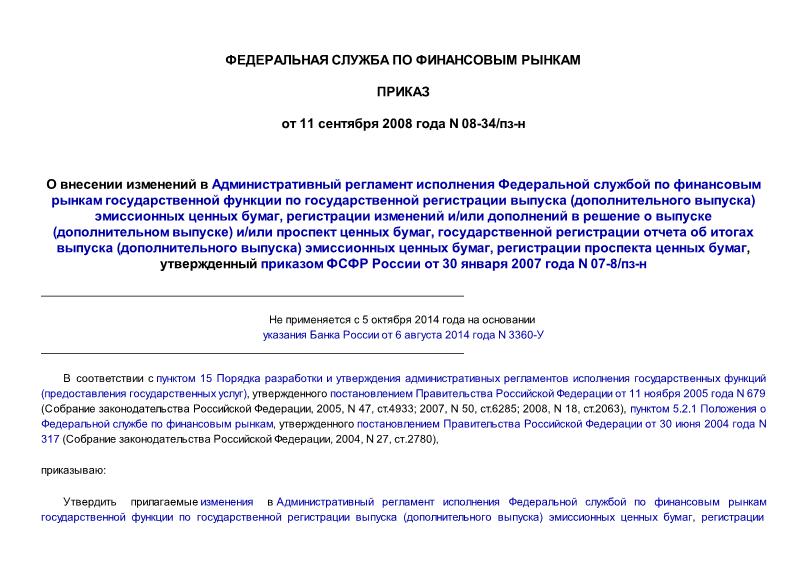 ФЕДЕРАЛЬНАЯ СЛУЖБА ПО ФИНАНСОВЫМ РЫНКАМ

ПРИКАЗ

от 11 сентября 2008 года N 08-34/пз-н

О внесении изменений в Административный регламент исполнения Федеральной службой по финансовым рынкам государственной функции по государственной регистрации выпуска (дополнительного выпуска) эмиссионных ценных бумаг, регистрации изменений и/или дополнений в решение о выпуске (дополнительном выпуске) и/или проспект ценных бумаг, государственной регистрации отчета об итогах выпуска (дополнительного выпуска) эмиссионных ценных бумаг, регистрации проспекта ценных бумаг, утвержденный приказом ФСФР России от 30 января 2007 года N 07-8/пз-н

Не применяется с 5 октября 2014 года на основании указания Банка России от 6 августа 2014 года N 3360-У

В соответствии с пунктом 15 Порядка разработки и утверждения административных регламентов исполнения государственных функций (предоставления государственных услуг), утвержденного постановлением Правительства Российской Федерации от 11 ноября 2005 года N 679 (Собрание законодательства Российской Федерации, 2005, N 47, ст.4933; 2007, N 50, ст.6285; 2008, N 18, ст.2063), пунктом 5.2.1 Положения о Федеральной службе по финансовым рынкам, утвержденного постановлением Правительства Российской Федерации от 30 июня 2004 года N 317 (Собрание законодательства Российской Федерации, 2004, N 27, ст.2780),

приказываю:

Утвердить прилагаемые изменения в Административный регламент исполнения Федеральной службой по финансовым рынкам государственной функции по государственной регистрации выпуска (дополнительного выпуска) эмиссионных ценных бумаг, регистрации